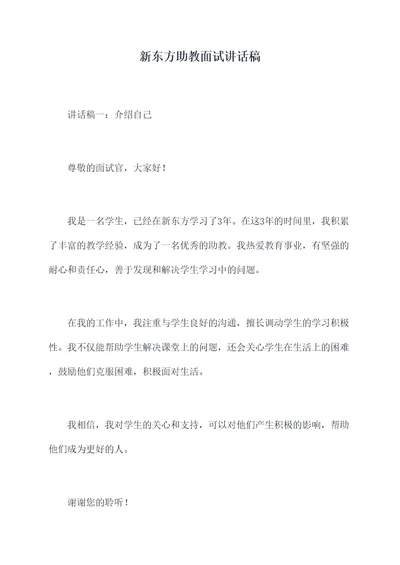 新东方助教面试讲话稿

讲话稿一：介绍自己

尊敬的面试官，大家好！

我是一名学生，已经在新东方学习了3年。在这3年的时间里，我积累了丰富的教学经验，成为了一名优秀的助教。我热爱教育事业，有坚强的耐心和责任心，善于发现和解决学生学习中的问题。

在我的工作中，我注重与学生良好的沟通，擅长调动学生的学习积极性。我不仅能帮助学生解决课堂上的问题，还会关心学生在生活上的困难，鼓励他们克服困难，积极面对生活。

我相信，我对学生的关心和支持，可以对他们产生积极的影响，帮助他们成为更好的人。

谢谢您的聆听！